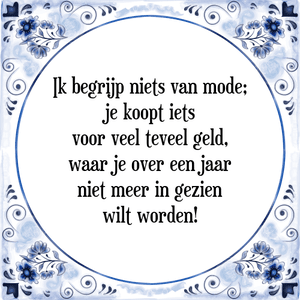 Ik begrijp niets van mode; je koopt iets voor veel teveel geld, waar je over een jaar niet meer in gezien wilt worden!